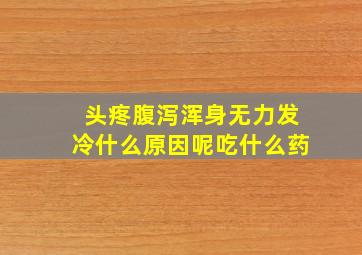 头疼腹泻浑身无力发冷什么原因呢吃什么药